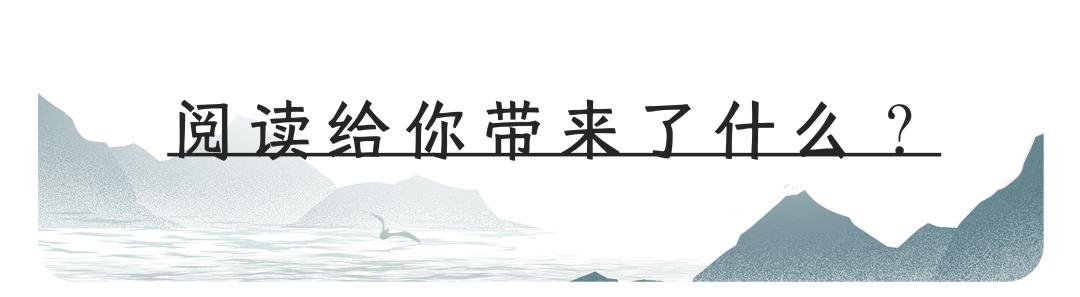 阅读给你带来了什么？